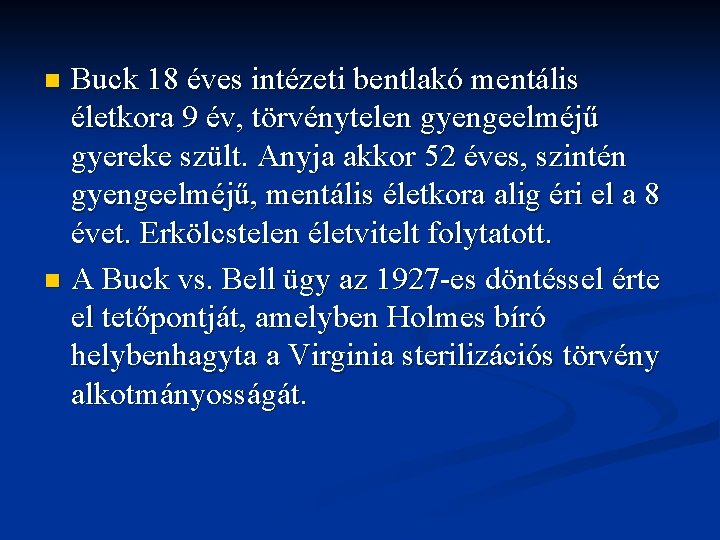 • Buck 18 éves intézeti bentlakó mentális életkora 9 év, törvénytelen gyengeelméjű gyereke szült. Anyja akkor 52 éves, szintén gyengeelméjű, mentális életkora alig éri el a 8 évet. Erkölcstelen életvitelt folytatott.

• A Buck vs. Bell ügy az 1927-es döntéssel érte el tetőpontját, amelyben Holmes bíró helybenhagyta a Virginia sterilizációs törvény alkotmányosságát.